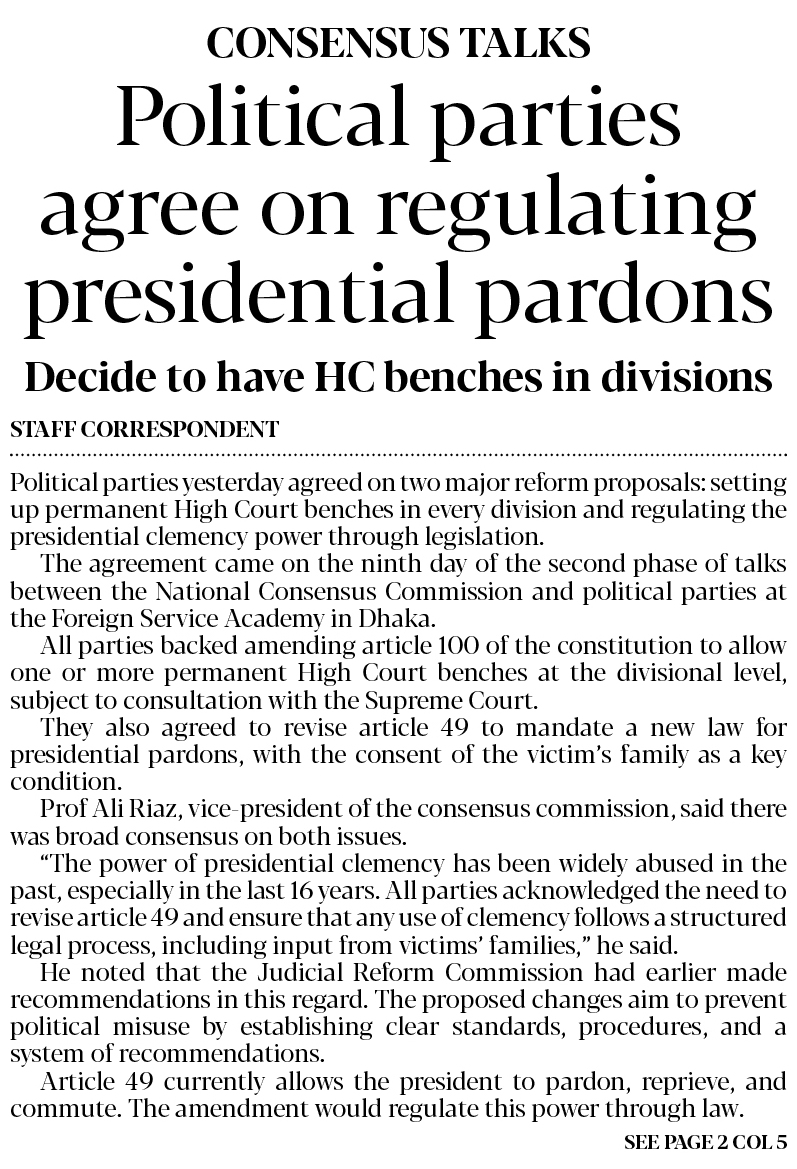 CONSENSUS TALKS

Political parties agree on regulating presidential pardons

Decide to have HC benches in divisions

STAFF CORRESPONDENT

Political parties yesterday agreed on two major reform proposals: setting up permanent High Court benches in every division and regulating the presidential clemency power through legislation.

The agreement came on the ninth day of the second phase of talks between the National Consensus Commission and political parties at the Foreign Service Academy in Dhaka.

All parties backed amending article 100 of the constitution to allow one or more permanent High Court benches at the divisional level, subject to consultation with the Supreme Court.

They also agreed to revise article 49 to mandate a new law for presidential pardons, with the consent of the victim's family as a key condition.

Prof Ali Riaz, vice-president of the consensus commission, said there was broad consensus on both issues.

"The power of presidential clemency has been widely abused in the past, especially in the last 16 years. All parties acknowledged the need to revise article 49 and ensure that any use of clemency follows a structured legal process, including input from victims' families," he said.

He noted that the Judicial Reform Commission had earlier made recommendations in this regard. The proposed changes aim to prevent political misuse by establishing clear standards, procedures, and a system of recommendations.

Article 49 currently allows the president to pardon, reprieve, and commute. The amendment would regulate this power through law.

SEE PAGE 2 COL 5